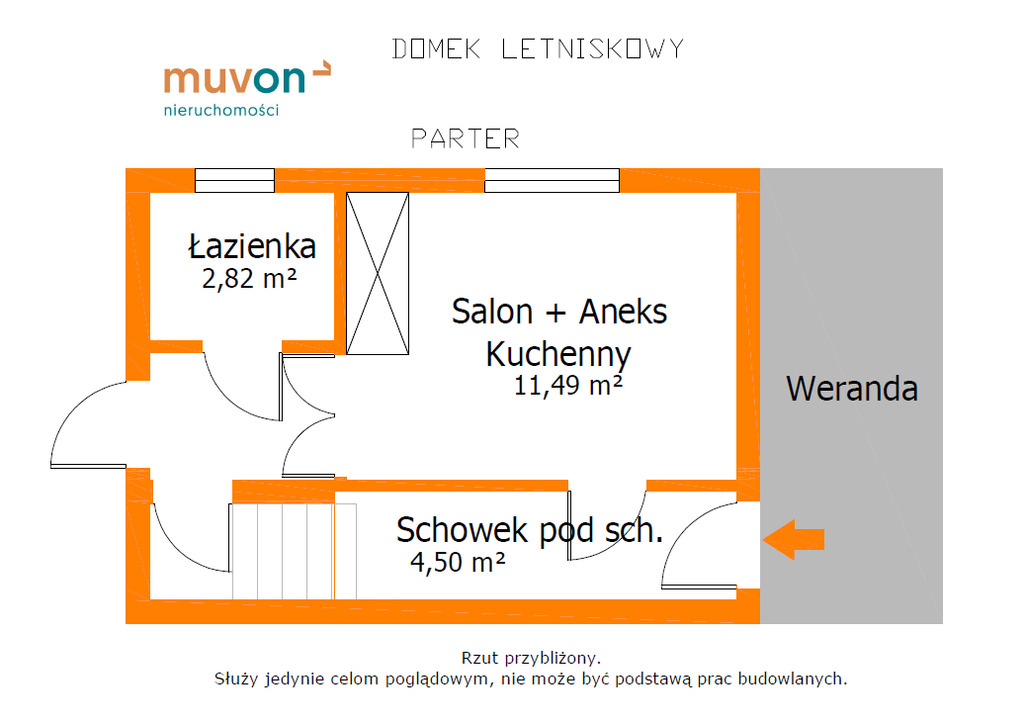 muvon
nieruchomości

DOMEK LETNISKOWY

PARTER

Łazienka
2,82 m²

Salon + Aneks Kuchenny
11,49 m²

Weranda

Schowek pod sch.
4,50 m²

Rzut przybliżony.
Służy jedynie celom poglądowym, nie może być podstawą prac budowlanych.